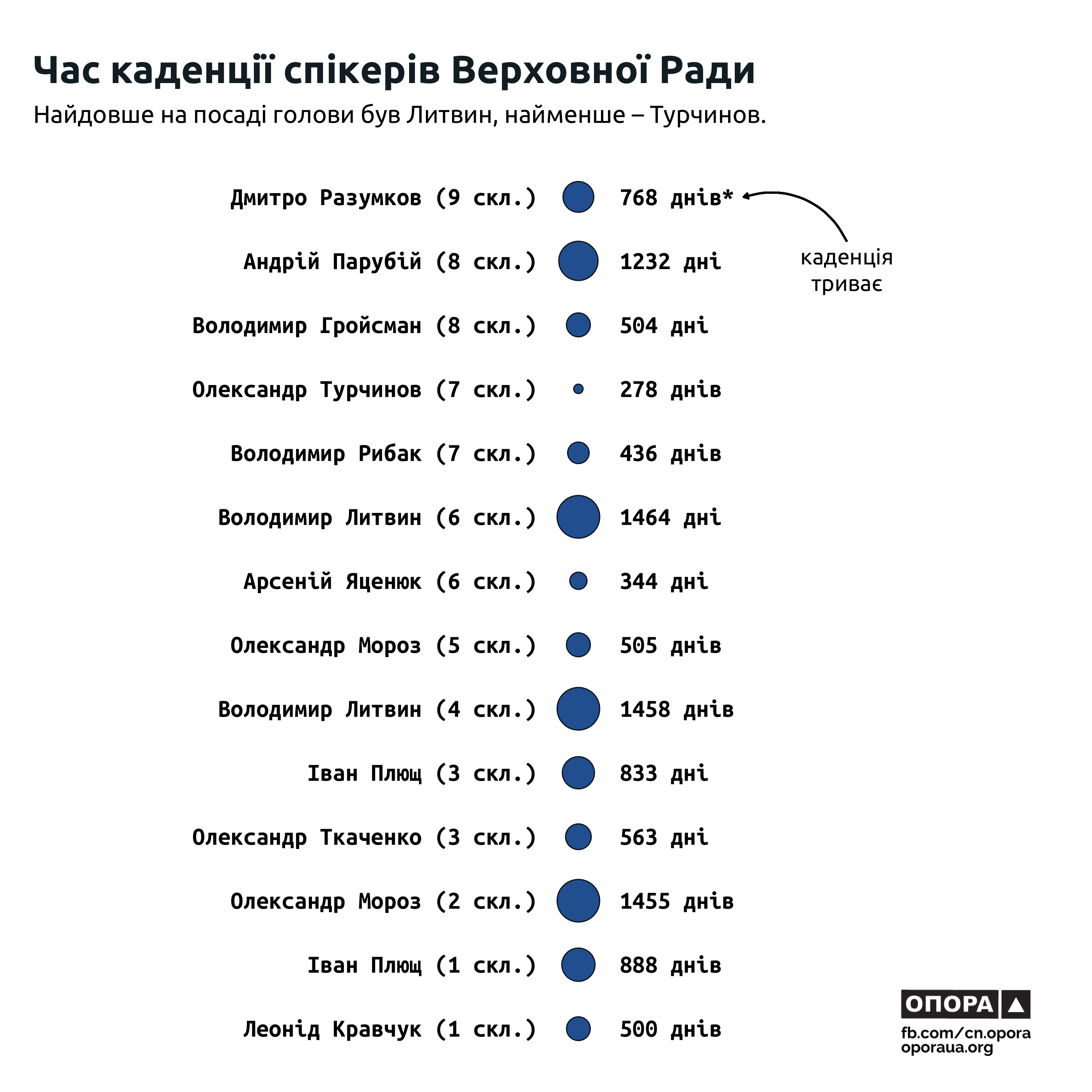 Час каденції спікерів Верховної Ради
Найдовше на посаді голови був Литвин, найменше – Турчинов.

Дмитро Разумков (9 скл.) 768 днів*

каденція триває

Андрій Парубій (8 скл.) 1232 дні

Володимир Гройсман (8 скл.) 504 дні

Олександр Турчинов (7 скл.) 278 днів

Володимир Рибак (7 скл.) 436 днів

Володимир Литвин (6 скл.) 1464 дні

Арсеній Яценюк (6 скл.) 344 дні

Олександр Мороз (5 скл.) 505 днів

Володимир Литвин (4 скл.) 1458 днів

Іван Плющ (3 скл.) 833 дні

Олександр Ткаченко (3 скл.) 563 дні

Олександр Мороз (2 скл.) 1455 днів

Іван Плющ (1 скл.) 888 днів

Леонід Кравчук (1 скл.) 500 днів

ОПОРА
fb.com/cn.opora
oporaua.org